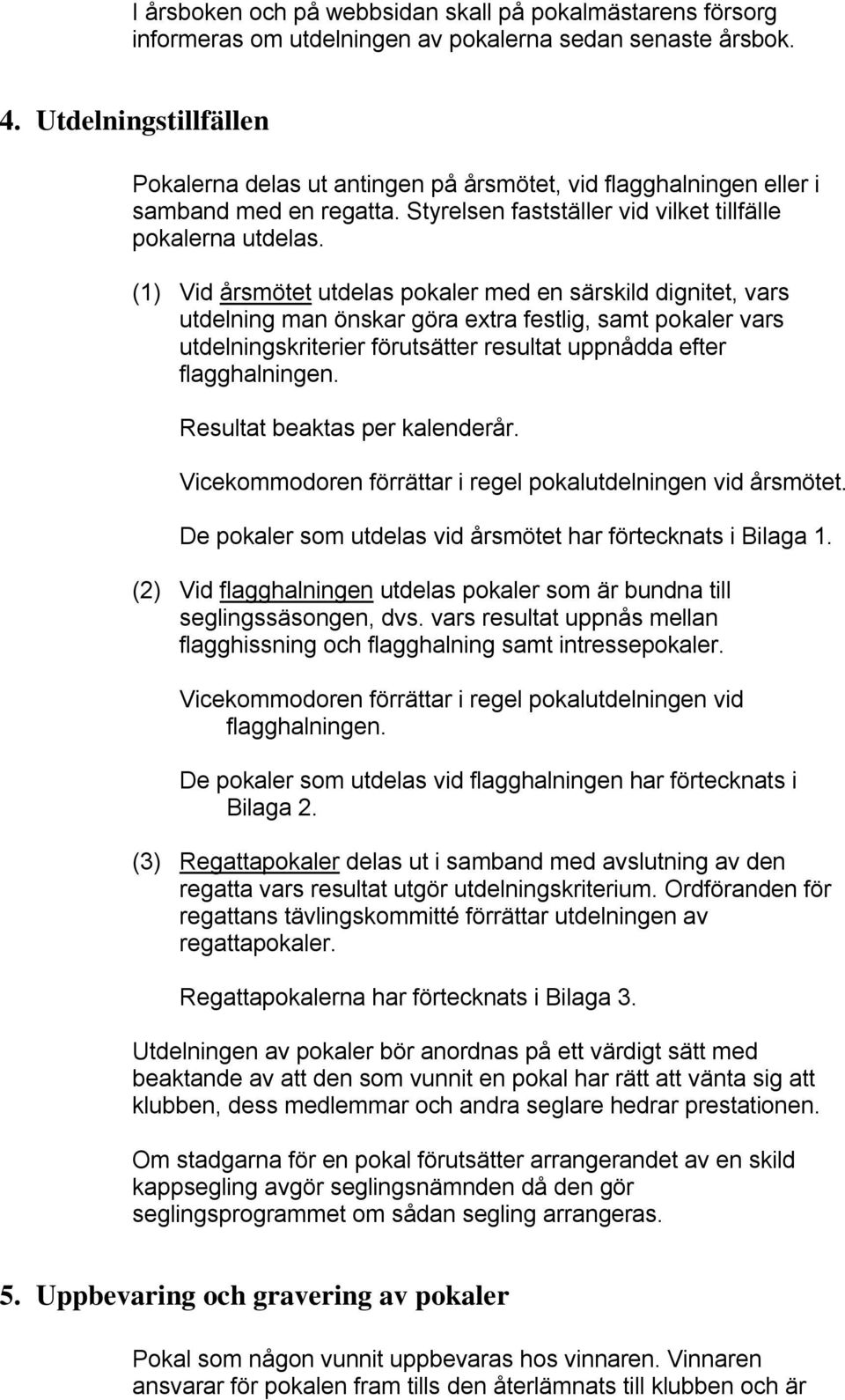 I årsboken och på webbsidan skall på pokalmästarens försorg informeras om utdelningen av pokalerna sedan senaste årsbok.

4. Utdelningstillfällen

Pokalerna delas ut antingen på årsmötet, vid flagghalningen eller i samband med en regatta. Styrelsen fastställer vid vilket tillfälle pokalerna utdelas.

(1) Vid årsmötet utdelas pokaler med en särskild dignitet, vars utdelning man önskar göra extra festlig, samt pokaler vars utdelningskriterier förutsätter resultat uppnådda efter flagghalningen.

Resultat beaktas per kalenderår.

Vicekommodoren förrättar i regel pokalutdelningen vid årsmötet.

De pokaler som utdelas vid årsmötet har förtecknats i Bilaga 1.

(2) Vid flagghalningen utdelas pokaler som är bundna till seglingssäsongen, dvs. vars resultat uppnås mellan flagghissning och flagghalning samt intressepokaler.

Vicekommodoren förrättar i regel pokalutdelningen vid flagghalningen.

De pokaler som utdelas vid flagghalningen har förtecknats i Bilaga 2.

(3) Regattapokaler delas ut i samband med avslutning av den regatta vars resultat utgör utdelningskriterium. Ordföranden för regattans tävlingskommitté förrättar utdelningen av regattapokaler.

Regattapokalerna har förtecknats i Bilaga 3.

Utdelningen av pokaler bör anordnas på ett värdigt sätt med beaktande av att den som vunnit en pokal har rätt att vänta sig att klubben, dess medlemmar och andra seglare hedrar prestationen.

Om stadgarna för en pokal förutsätter arrangerandet av en skild kappsegling avgör seglingsnämnden då den gör seglingsprogrammet om sådan segling arrangeras.

5. Uppbevaring och gravering av pokaler

Pokal som någon vunnit uppbevaras hos vinnaren. Vinnaren ansvarar för pokalen fram tills den återlämnats till klubben och är